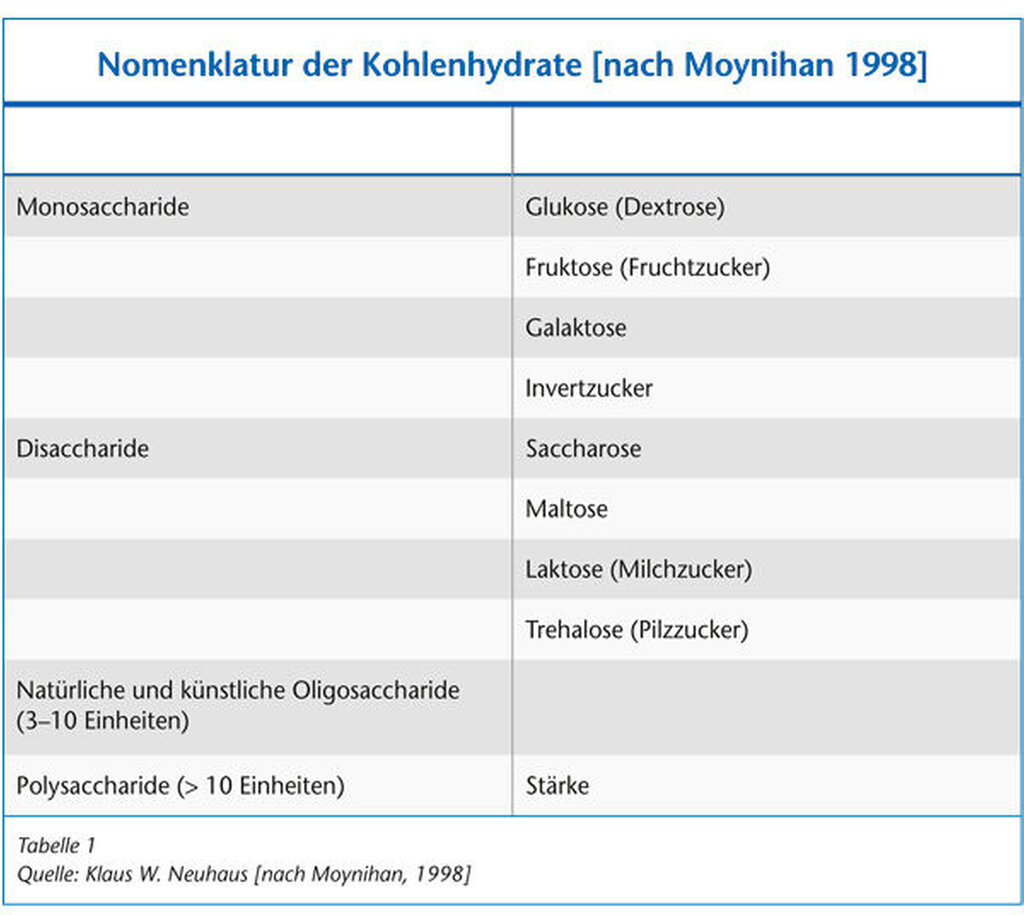 Nomenklatur der Kohlenhydrate [nach Moynihan 1998]

| | |
|---|---|
| Monosaccharide | Glukose (Dextrose) |
| | Fruktose (Fruchtzucker) |
| | Galaktose |
| | Invertzucker |
| Disaccharide | Saccharose |
| | Maltose |
| | Laktose (Milchzucker) |
| | Trehalose (Pilzzucker) |
| Natürliche und künstliche Oligosaccharide (3–10 Einheiten) | |
| Polysaccharide (> 10 Einheiten) | Stärke |

Tabelle 1
Quelle: Klaus W. Neuhaus [nach Moynihan, 1998]